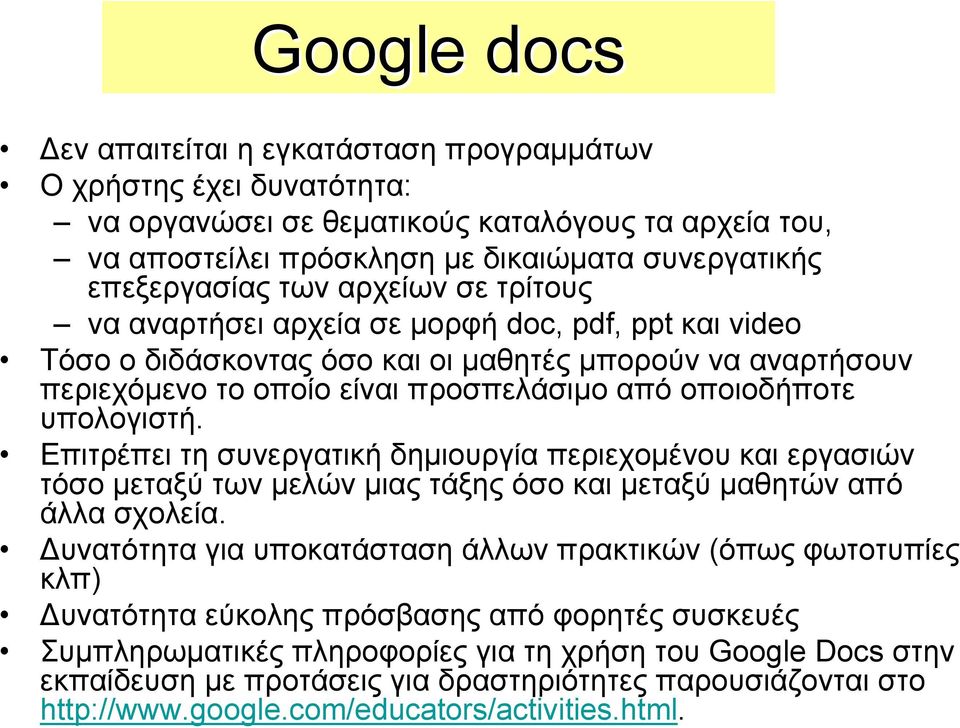 Google docs

• Δεν απαιτείται η εγκατάσταση προγραμμάτων
• Ο χρήστης έχει δυνατότητα:
– να οργανώσει σε θεματικούς καταλόγους τα αρχεία του,
– να αποστείλει πρόσκληση με δικαιώματα συνεργατικής επεξεργασίας των αρχείων σε τρίτους
– να αναρτήσει αρχεία σε μορφή doc, pdf, ppt και video
• Τόσο ο διδάσκοντας όσο και οι μαθητές μπορούν να αναρτήσουν περιεχόμενο το οποίο είναι προσπελάσιμο από οποιοδήποτε υπολογιστή.
• Επιτρέπει τη συνεργατική δημιουργία περιεχομένου και εργασιών τόσο μεταξύ των μελών μιας τάξης όσο και μεταξύ μαθητών από άλλα σχολεία.
• Δυνατότητα για υποκατάσταση άλλων πρακτικών (όπως φωτοτυπίες κλπ)
• Δυνατότητα εύκολης πρόσβασης από φορητές συσκευές
• Συμπληρωματικές πληροφορίες για τη χρήση του Google Docs στην εκπαίδευση με προτάσεις για δραστηριότητες παρουσιάζονται στο http://www.google.com/educators/activities.html.